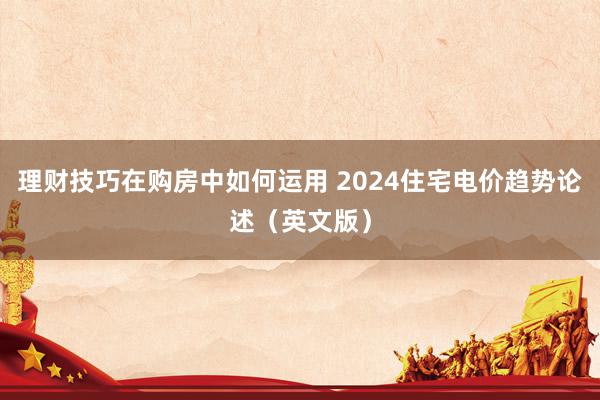 理财技巧在购房中如何运用 2024住宅电价趋势论述（英文版）